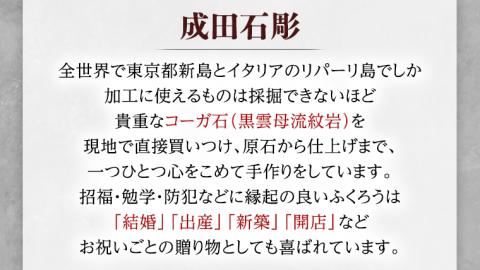 成田石彫

全世界で東京都新島とイタリアのリパーリ島でしか
加工に使えるものは採掘できないほど
貴重なコーガ石(黒雲母流紋岩)を
現地で直接買いつけ、原石から仕上げまで、
一つひとつ心をこめて手作りをしています。
招福・勉学・防犯などに縁起の良いふくろうは
「結婚」「出産」「新築」「開店」など
お祝いごとの贈り物としても喜ばれています。